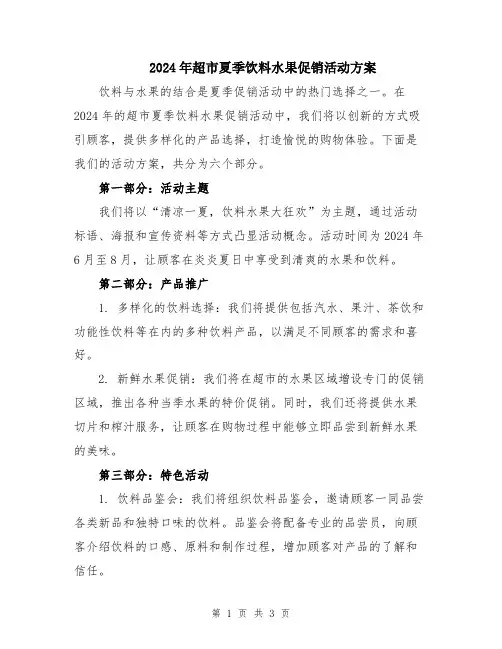 2024年超市夏季饮料水果促销活动方案

饮料与水果的结合是夏季促销活动中的热门选择之一。在2024年的超市夏季饮料水果促销活动中，我们将以创新的方式吸引顾客，提供多样化的产品选择，打造愉悦的购物体验。下面是我们的活动方案，共分为六个部分。

第一部分：活动主题

我们将以“清凉一夏，饮料水果大狂欢”为主题，通过活动标语、海报和宣传资料等方式凸显活动概念。活动时间为2024年6月至8月，让顾客在炎炎夏日中享受到清爽的水果和饮料。

第二部分：产品推广

1. 多样化的饮料选择：我们将提供包括汽水、果汁、茶饮和功能性饮料等在内的多种饮料产品，以满足不同顾客的需求和喜好。

2. 新鲜水果促销：我们将在超市的水果区域增设专门的促销区域，推出各种当季水果的特价促销。同时，我们还将提供水果切片和榨汁服务，让顾客在购物过程中能够立即品尝到新鲜水果的美味。

第三部分：特色活动

1. 饮料品鉴会：我们将组织饮料品鉴会，邀请顾客一同品尝各类新品和独特口味的饮料。品鉴会将配备专业的品尝员，向顾客介绍饮料的口感、原料和制作过程，增加顾客对产品的了解和信任。

第 1 页 共 3 页